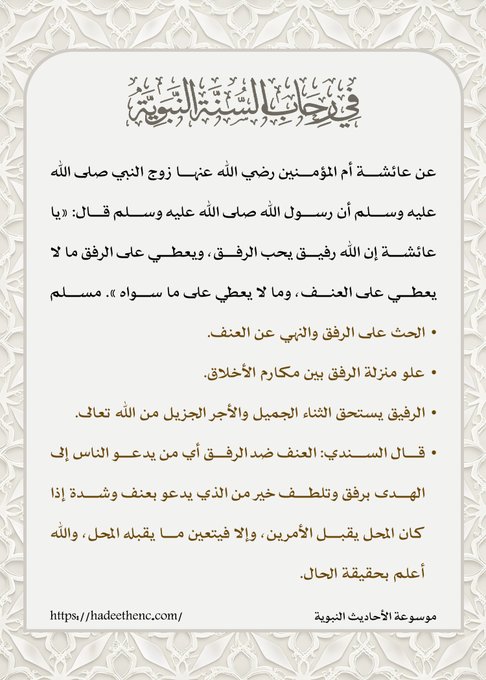 في رحاب السنة النبوية

عن عائشة أم المؤمنين رضي الله عنها زوج النبي صلى الله عليه وسلم أن رسول الله صلى الله عليه وسلم قال: «يا عائشة إن الله رفيق يحب الرفق، ويعطي على الرفق ما لا يعطي على العنف، وما لا يعطي على ما سواه». مسلم

• الحث على الرفق والنهي عن العنف.

• علو منزلة الرفق بين مكارم الأخلاق.

• الرفيق يستحق الثناء الجميل والأجر الجزيل من الله تعالى.

• قال السندي: العنف ضد الرفق أي من يدعو الناس إلى الهدى برفق وتلطف خير من الذي يدعو بعنف وشدة إذا كان المحل يقبل الأمرين، وإلا فيتعين ما يقبله المحل، والله أعلم بحقيقة الحال.

https://hadeethenc.com/

موسوعة الأحاديث النبوية